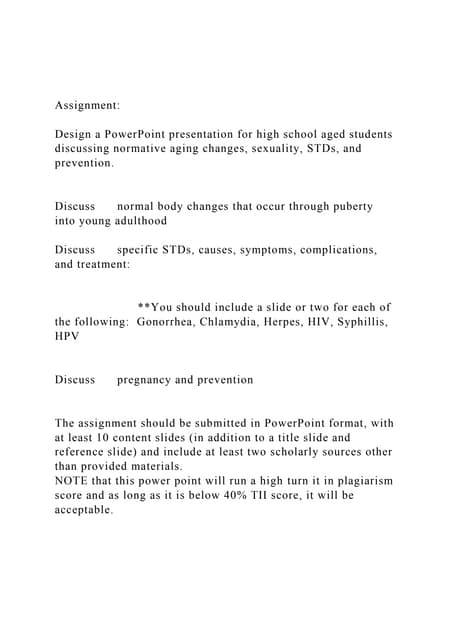 Assignment:

Design a PowerPoint presentation for high school aged students discussing normative aging changes, sexuality, STDs, and prevention.

Discuss normal body changes that occur through puberty into young adulthood

Discuss specific STDs, causes, symptoms, complications, and treatment:

**You should include a slide or two for each of the following: Gonorrhea, Chlamydia, Herpes, HIV, Syphillis, HPV

Discuss pregnancy and prevention

The assignment should be submitted in PowerPoint format, with at least 10 content slides (in addition to a title slide and reference slide) and include at least two scholarly sources other than provided materials.
NOTE that this power point will run a high turn it in plagiarism score and as long as it is below 40% TII score, it will be acceptable.